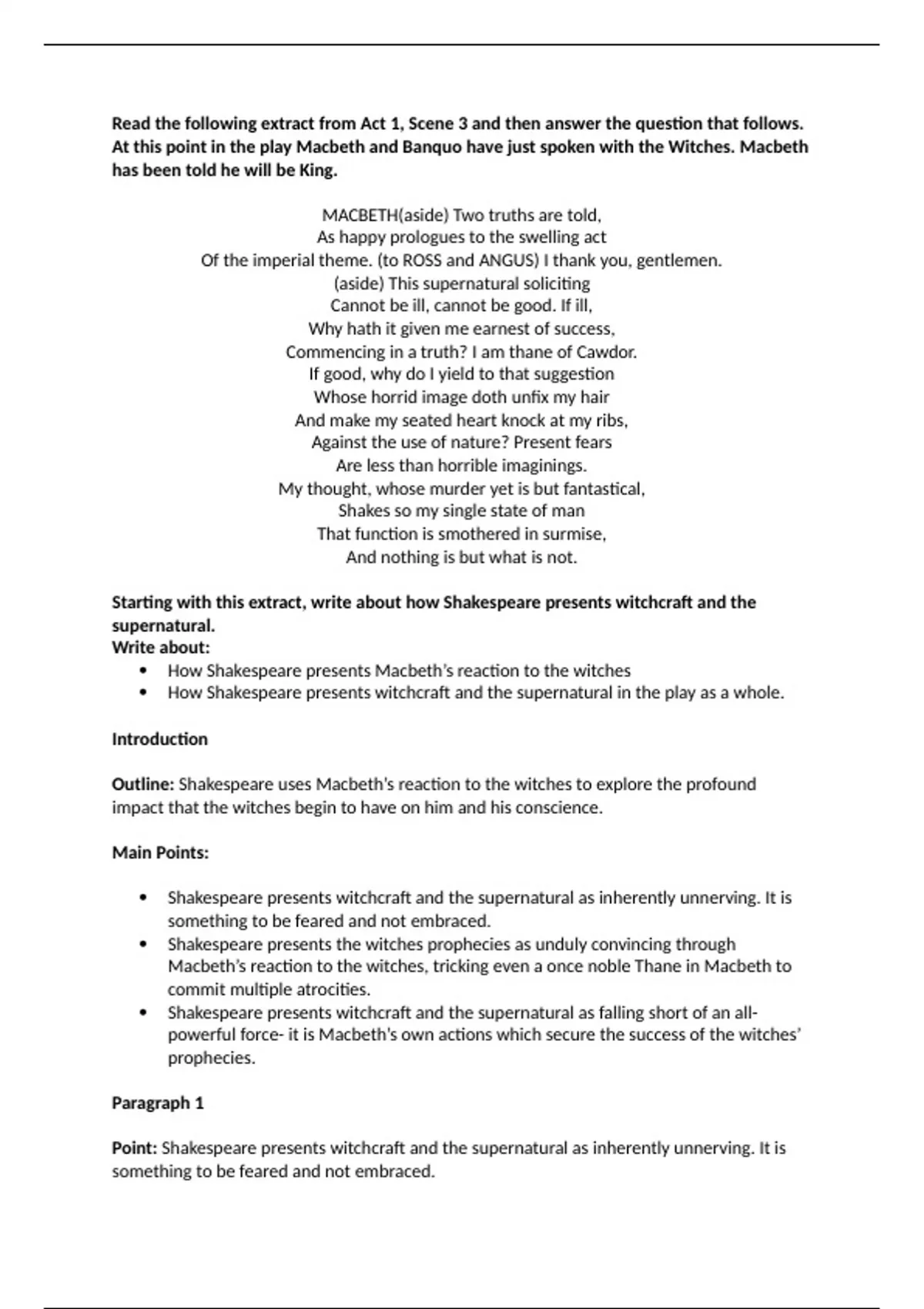 Read the following extract from Act 1, Scene 3 and then answer the question that follows. At this point in the play Macbeth and Banquo have just spoken with the Witches. Macbeth has been told he will be King.

MACBETH(aside) Two truths are told,
As happy prologues to the swelling act
Of the imperial theme. (to ROSS and ANGUS) I thank you, gentlemen.
(aside) This supernatural soliciting
Cannot be ill, cannot be good. If ill,
Why hath it given me earnest of success,
Commencing in a truth? I am thane of Cawdor.
If good, why do I yield to that suggestion
Whose horrid image doth unfix my hair
And make my seated heart knock at my ribs,
Against the use of nature? Present fears
Are less than horrible imaginings.
My thought, whose murder yet is but fantastical,
Shakes so my single state of man
That function is smothered in surmise,
And nothing is but what is not.

Starting with this extract, write about how Shakespeare presents witchcraft and the supernatural.
Write about:
• How Shakespeare presents Macbeth's reaction to the witches
• How Shakespeare presents witchcraft and the supernatural in the play as a whole.

Introduction

Outline: Shakespeare uses Macbeth's reaction to the witches to explore the profound impact that the witches begin to have on him and his conscience.

Main Points:

• Shakespeare presents witchcraft and the supernatural as inherently unnerving. It is something to be feared and not embraced.
• Shakespeare presents the witches prophecies as unduly convincing through Macbeth's reaction to the witches, tricking even a once noble Thane in Macbeth to commit multiple atrocities.
• Shakespeare presents witchcraft and the supernatural as falling short of an all-powerful force- it is Macbeth's own actions which secure the success of the witches' prophecies.

Paragraph 1

Point: Shakespeare presents witchcraft and the supernatural as inherently unnerving. It is something to be feared and not embraced.